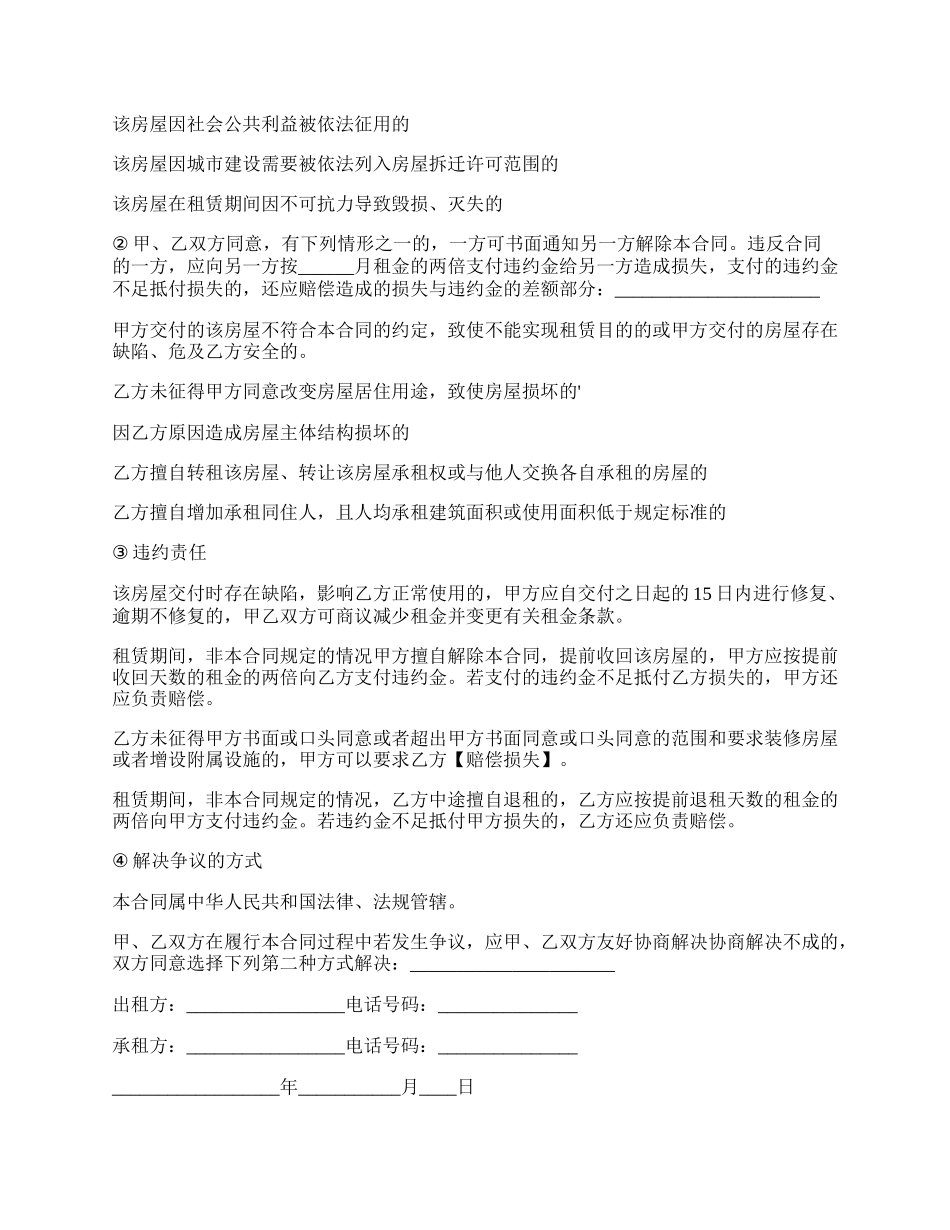 该房屋因社会公共利益被依法征用的

该房屋因城市建设需要被依法列入房屋拆迁许可范围的

该房屋在租赁期间因不可抗力导致毁损、灭失的

② 甲、乙双方同意，有下列情形之一的，一方可书面通知另一方解除本合同。违反合同的一方，应向另一方按______月租金的两倍支付违约金给另一方造成损失，支付的违约金不足抵付损失的，还应赔偿造成的损失与违约金的差额部分：______________________

甲方交付的该房屋不符合本合同的约定，致使不能实现租赁目的的或甲方交付的房屋存在缺陷、危及乙方安全的。

乙方未征得甲方同意改变房屋居住用途，致使房屋损坏的'

因乙方原因造成房屋主体结构损坏的

乙方擅自转租该房屋、转让该房屋承租权或与他人交换各自承租的房屋的

乙方擅自增加承租同住人，且人均承租建筑面积或使用面积低于规定标准的

③ 违约责任

该房屋交付时存在缺陷，影响乙方正常使用的，甲方应自交付之日起的 15 日内进行修复、逾期不修复的，甲乙双方可商议减少租金并变更有关租金条款。

租赁期间，非本合同规定的情况甲方擅自解除本合同，提前收回该房屋的，甲方应按提前收回天数的租金的两倍向乙方支付违约金。若支付的违约金不足抵付乙方损失的，甲方还应负责赔偿。

乙方未征得甲方书面或口头同意或者超出甲方书面同意或口头同意的范围和要求装修房屋或者增设附属设施的，甲方可以要求乙方【赔偿损失】。

租赁期间，非本合同规定的情况，乙方中途擅自退租的，乙方应按提前退租天数的租金的两倍向甲方支付违约金。若违约金不足抵付甲方损失的，乙方还应负责赔偿。

④ 解决争议的方式

本合同属中华人民共和国法律、法规管辖。

甲、乙双方在履行本合同过程中若发生争议，应甲、乙双方友好协商解决协商解决不成的，双方同意选择下列第二种方式解决：______________________

出租方：_________________电话号码：_______________

承租方：_________________电话号码：_______________

__________________年___________月____日